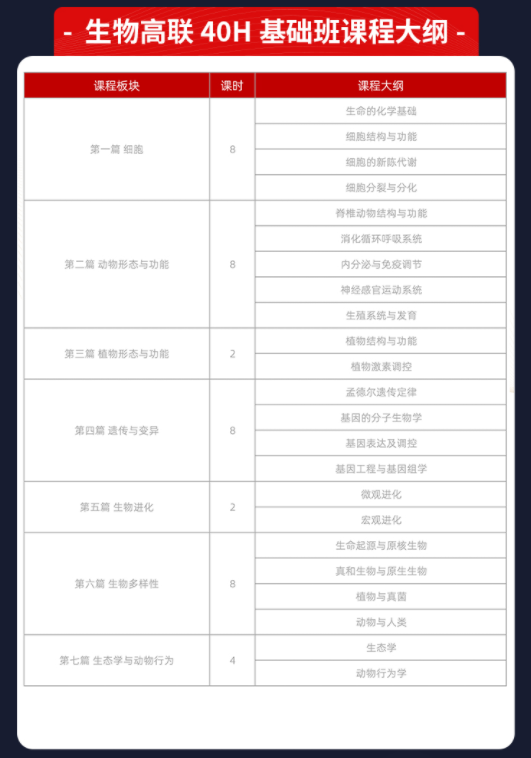 - 生物高联40H 基础班课程大纲 -

| 课程板块 | 课时 | 课程大纲 |
|---|---|---|
| 第一篇 细胞 | 8 | 生命的化学基础 |
|  |  | 细胞结构与功能 |
|  |  | 细胞的新陈代谢 |
|  |  | 细胞分裂与分化 |
| 第二篇 动物形态与功能 | 8 | 脊椎动物结构与功能 |
|  |  | 消化循环呼吸系统 |
|  |  | 内分泌与免疫调节 |
|  |  | 神经感官运动系统 |
|  |  | 生殖系统与发育 |
| 第三篇 植物形态与功能 | 2 | 植物结构与功能 |
|  |  | 植物激素调控 |
| 第四篇 遗传与变异 | 8 | 孟德尔遗传定律 |
|  |  | 基因的分子生物学 |
|  |  | 基因表达及调控 |
|  |  | 基因工程与基因组学 |
| 第五篇 生物进化 | 2 | 微观进化 |
|  |  | 宏观进化 |
| 第六篇 生物多样性 | 8 | 生命起源与原核生物 |
|  |  | 真和生物与原生生物 |
|  |  | 植物与真菌 |
|  |  | 动物与人类 |
| 第七篇 生态学与动物行为 | 4 | 生态学 |
|  |  | 动物行为学 |